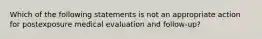 Which of the following statements is not an appropriate action for postexposure medical evaluation and follow-up?